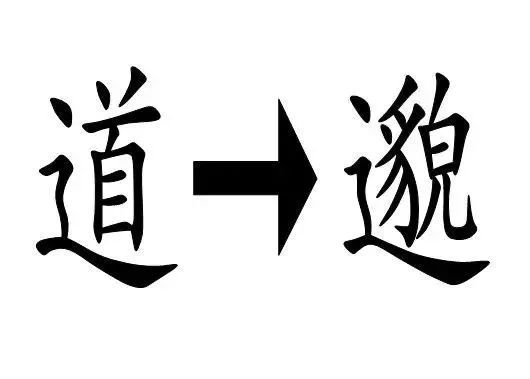 道 → 邈